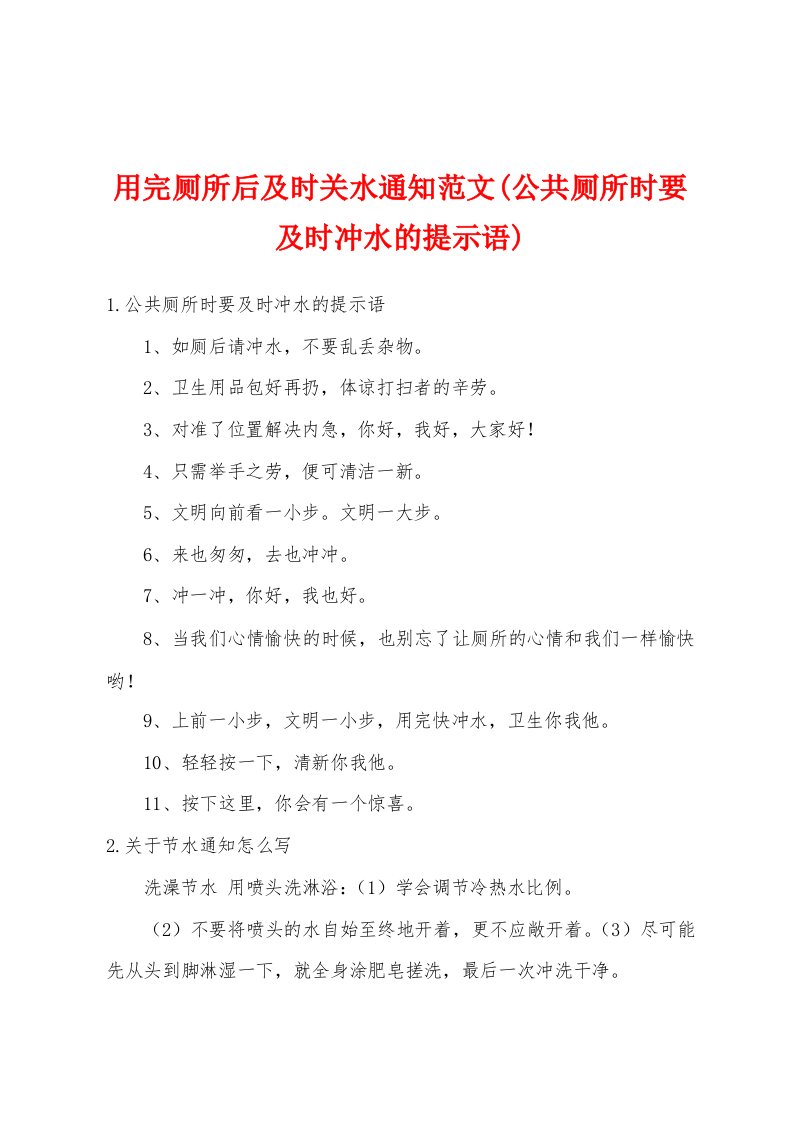 用完厕所后及时关水通知范文(公共厕所时要及时冲水的提示语)

1.公共厕所时要及时冲水的提示语

1、如厕后请冲水，不要乱丢杂物。

2、卫生用品包好再扔，体谅打扫者的辛劳。

3、对准了位置解决内急，你好，我好，大家好！

4、只需举手之劳，便可清洁一新。

5、文明向前看一小步。文明一大步。

6、来也匆匆，去也冲冲。

7、冲一冲，你好，我也好。

8、当我们心情愉快的时候，也别忘了让厕所的心情和我们一样愉快哟！

9、上前一小步，文明一小步，用完快冲水，卫生你我他。

10、轻轻按一下，清新你我他。

11、按下这里，你会有一个惊喜。

2.关于节水通知怎么写

洗澡节水 用喷头洗淋浴：（1）学会调节冷热水比例。

（2）不要将喷头的水自始至终地开着，更不应敞开着。（3）尽可能先从头到脚淋湿一下，就全身涂肥皂搓洗，最后一次冲洗干净。